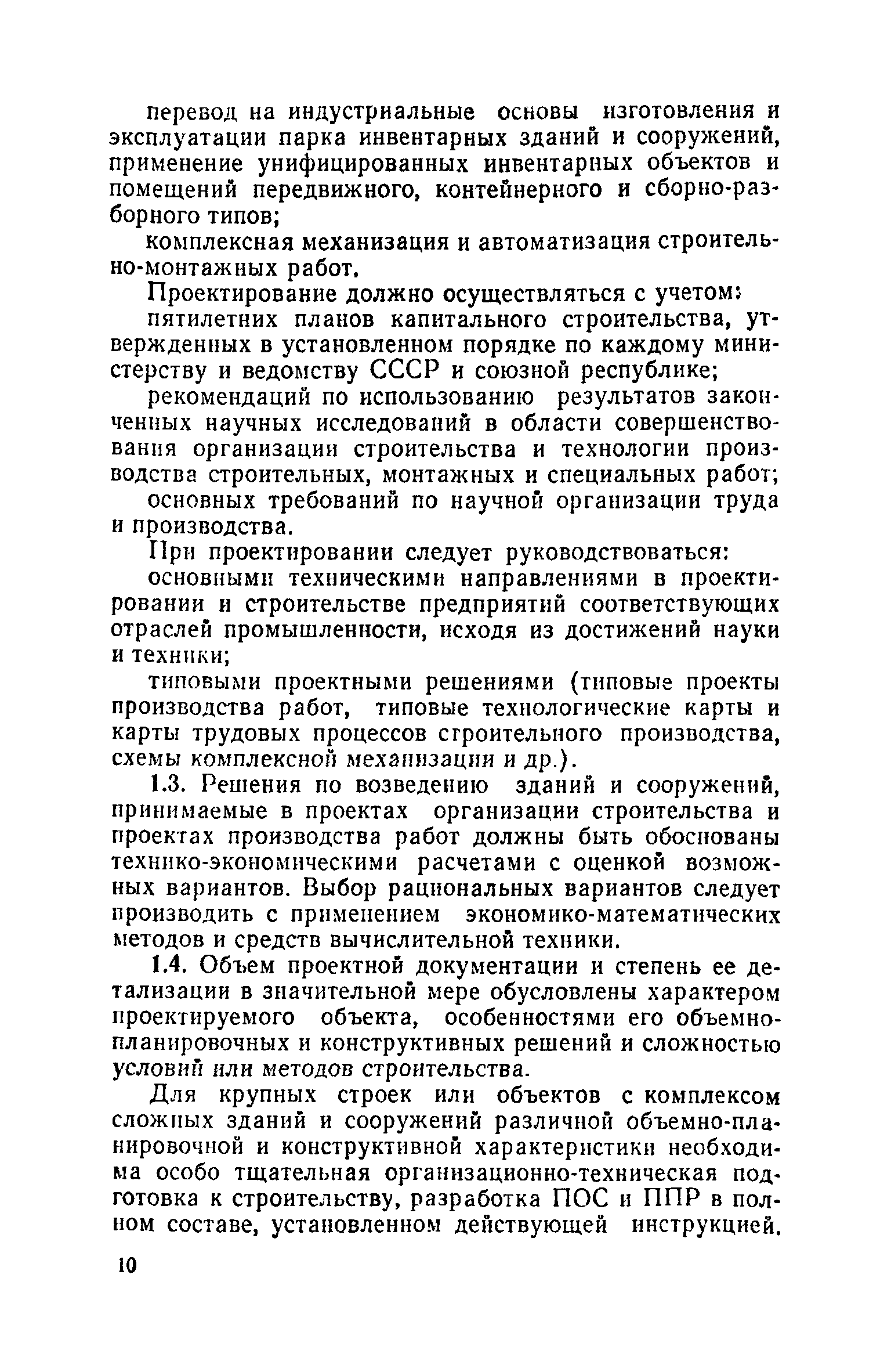 перевод на индустриальные основы изготовления и эксплуатации парка инвентарных зданий и сооружений, применение унифицированных инвентарных объектов и помещений передвижного, контейнерного и сборно-разборного типов;

комплексная механизация и автоматизация строительно-монтажных работ.

Проектирование должно осуществляться с учетом:

пятилетних планов капитального строительства, утвержденных в установленном порядке по каждому министерству и ведомству СССР и союзной республике;

рекомендаций по использованию результатов законченных научных исследований в области совершенствования организации строительства и технологии производства строительных, монтажных и специальных работ;

основных требований по научной организации труда и производства.

При проектировании следует руководствоваться:

основными техническими направлениями в проектировании и строительстве предприятий соответствующих отраслей промышленности, исходя из достижений науки и техники;

типовыми проектными решениями (типовые проекты производства работ, типовые технологические карты и карты трудовых процессов строительного производства, схемы комплексной механизации и др.).

1.3. Решения по возведению зданий и сооружений, принимаемые в проектах организации строительства и проектах производства работ должны быть обоснованы технико-экономическими расчетами с оценкой возможных вариантов. Выбор рациональных вариантов следует производить с применением экономико-математических методов и средств вычислительной техники.

1.4. Объем проектной документации и степень ее детализации в значительной мере обусловлены характером проектируемого объекта, особенностями его объемно-планировочных и конструктивных решений и сложностью условий или методов строительства.

Для крупных строек или объектов с комплексом сложных зданий и сооружений различной объемно-планировочной и конструктивной характеристики необходима особо тщательная организационно-техническая подготовка к строительству, разработка ПОС и ППР в полном составе, установленном действующей инструкцией.

10